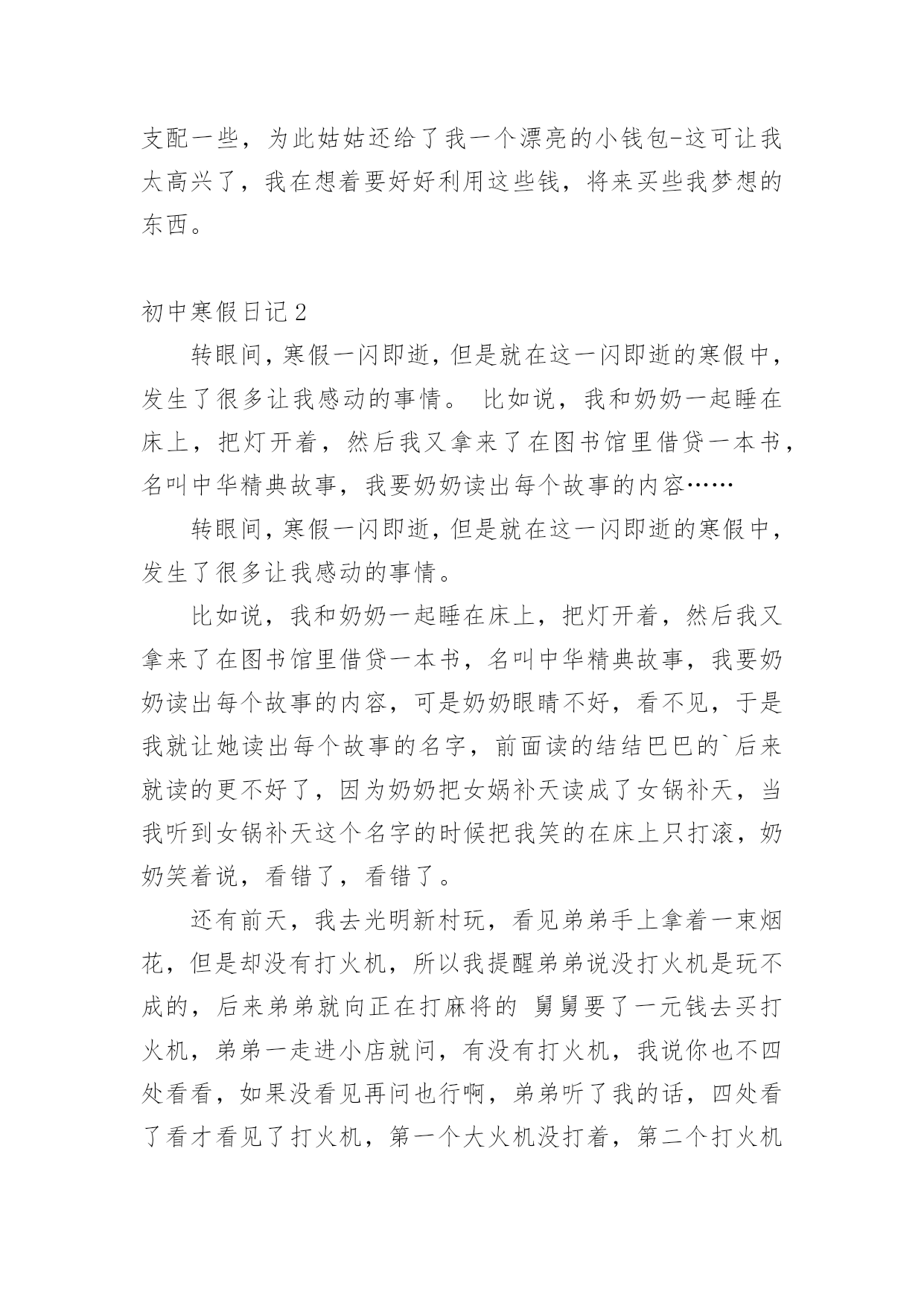 支配一些，为此姑姑还给了我一个漂亮的小钱包-这可让我太高兴了，我在想着要好好利用这些钱，将来买些我梦想的东西。

初中寒假日记2

转眼间，寒假一闪即逝，但是就在这一闪即逝的寒假中，发生了很多让我感动的事情。 比如说，我和奶奶一起睡在床上，把灯开着，然后我又拿来了在图书馆里借贷一本书，名叫中华精典故事，我要奶奶读出每个故事的内容……

转眼间，寒假一闪即逝，但是就在这一闪即逝的寒假中，发生了很多让我感动的事情。

比如说，我和奶奶一起睡在床上，把灯开着，然后我又拿来了在图书馆里借贷一本书，名叫中华精典故事，我要奶奶读出每个故事的内容，可是奶奶眼睛不好，看不见，于是我就让她读出每个故事的名字，前面读的结结巴巴的`后来就读的更不好了，因为奶奶把女娲补天读成了女锅补天，当我听到女锅补天这个名字的时候把我笑的在床上只打滚，奶奶笑着说，看错了，看错了。

还有前天，我去光明新村玩，看见弟弟手上拿着一束烟花，但是却没有打火机，所以我提醒弟弟说没打火机是玩不成的，后来弟弟就向正在打麻将的 舅舅要了一元钱去买打火机，弟弟一走进小店就问，有没有打火机，我说你也不四处看看，如果没看见再问也行啊，弟弟听了我的话，四处看了看才看见了打火机，第一个大火机没打着，第二个打火机